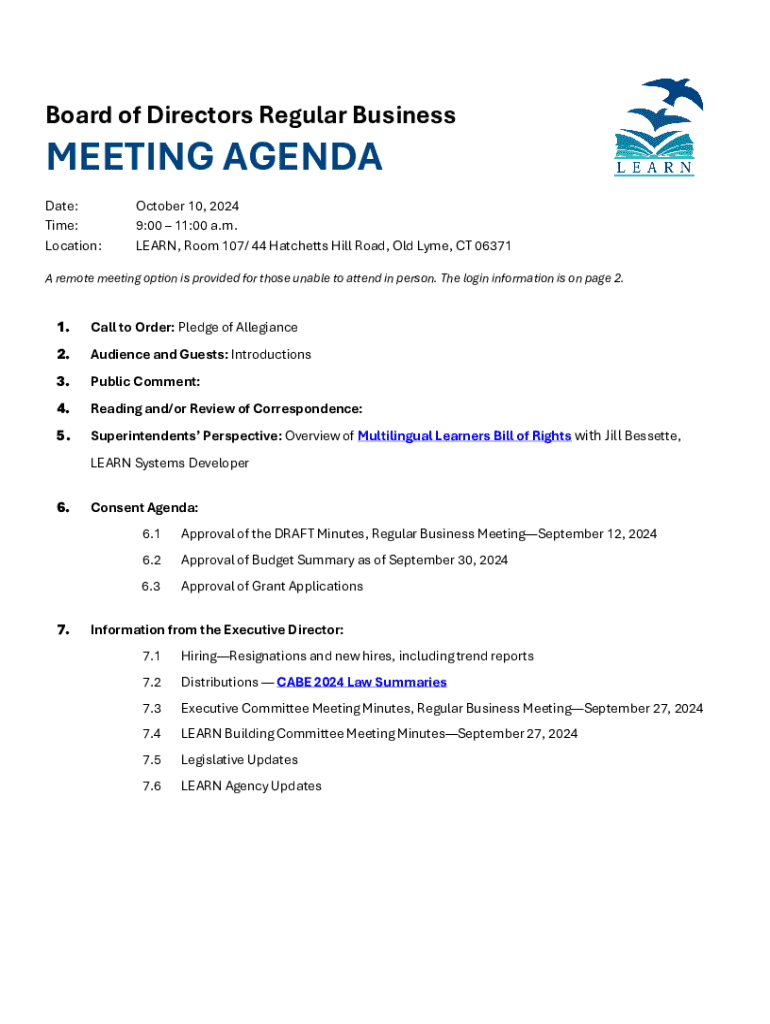 Board of Directors Regular Business

MEETING AGENDA

LEARN

Date: October 10, 2024
Time: 9:00 – 11:00 a.m.
Location: LEARN, Room 107/ 44 Hatchetts Hill Road, Old Lyme, CT 06371

A remote meeting option is provided for those unable to attend in person. The login information is on page 2.

1. Call to Order: Pledge of Allegiance

2. Audience and Guests: Introductions

3. Public Comment:

4. Reading and/or Review of Correspondence:

5. Superintendents' Perspective: Overview of Multilingual Learners Bill of Rights with Jill Bessette, LEARN Systems Developer

6. Consent Agenda:

6.1 Approval of the DRAFT Minutes, Regular Business Meeting—September 12, 2024

6.2 Approval of Budget Summary as of September 30, 2024

6.3 Approval of Grant Applications

7. Information from the Executive Director:

7.1 Hiring—Resignations and new hires, including trend reports

7.2 Distributions — CABE 2024 Law Summaries

7.3 Executive Committee Meeting Minutes, Regular Business Meeting—September 27, 2024

7.4 LEARN Building Committee Meeting Minutes—September 27, 2024

7.5 Legislative Updates

7.6 LEARN Agency Updates